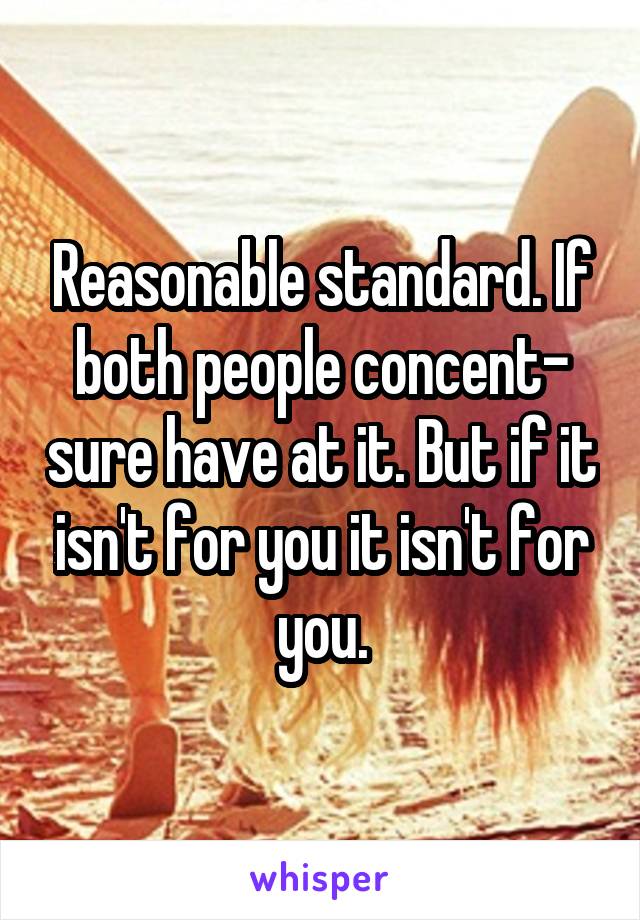 Reasonable standard. If both people concent- sure have at it. But if it isn't for you it isn't for you.

whisper